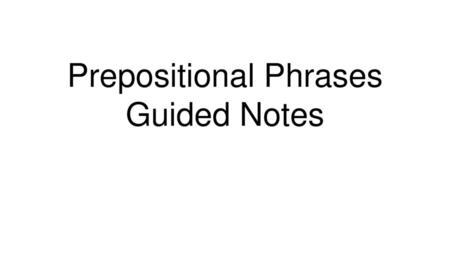 Prepositional Phrases
Guided Notes